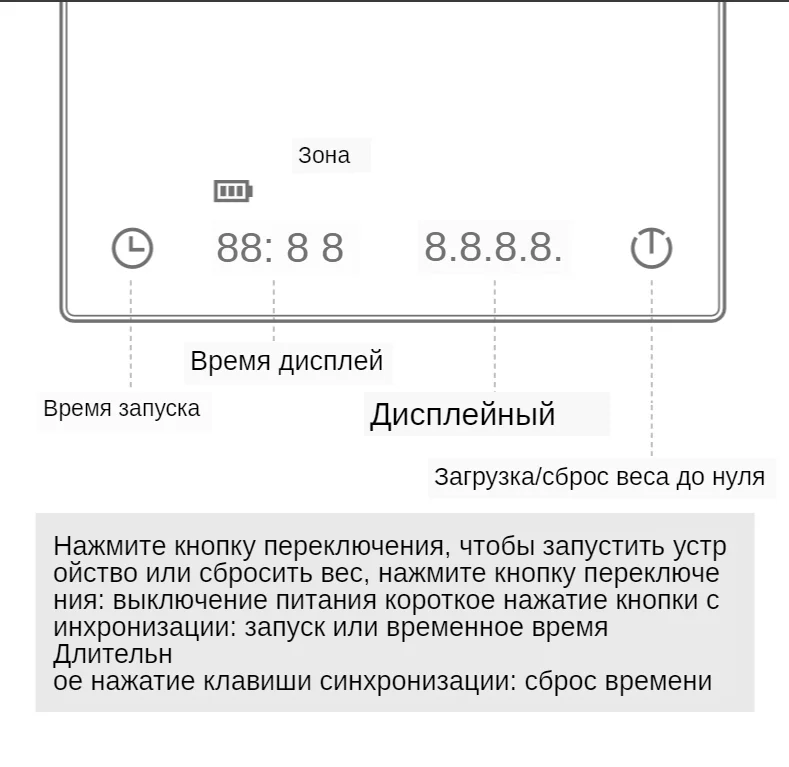 Зона

88: 8 8

8.8.8.8.

Время дисплей

Время запуска

Дисплейный

Загрузка/сброс веса до нуля

Нажмите кнопку переключения, чтобы запустить устр ойство или сбросить вес, нажмите кнопку переключе ния: выключение питания короткое нажатие кнопки с инхронизации: запуск или временное время Длительн ое нажатие клавиши синхронизации: сброс времени